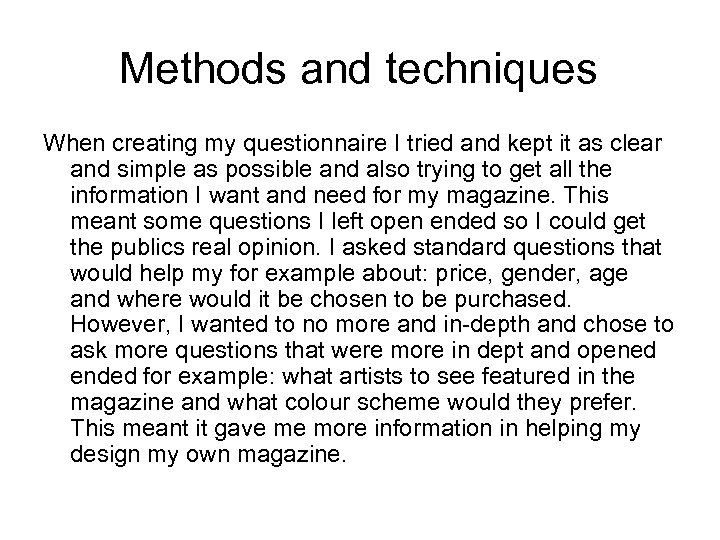 Methods and techniques

When creating my questionnaire I tried and kept it as clear and simple as possible and also trying to get all the information I want and need for my magazine. This meant some questions I left open ended so I could get the publics real opinion. I asked standard questions that would help my for example about: price, gender, age and where would it be chosen to be purchased. However, I wanted to no more and in-depth and chose to ask more questions that were more in dept and opened ended for example: what artists to see featured in the magazine and what colour scheme would they prefer. This meant it gave me more information in helping my design my own magazine.